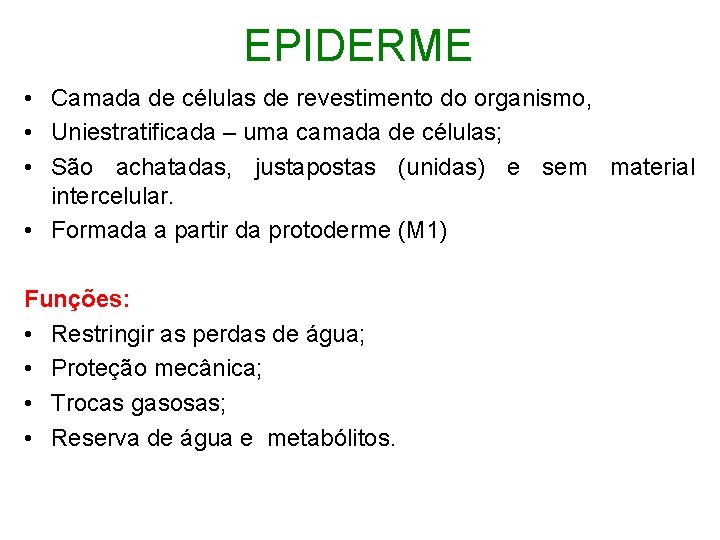 EPIDERME

• Camada de células de revestimento do organismo,
• Uniestratificada – uma camada de células;
• São achatadas, justapostas (unidas) e sem material intercelular.
• Formada a partir da protoderme (M1)

Funções:
• Restringir as perdas de água;
• Proteção mecânica;
• Trocas gasosas;
• Reserva de água e metabólitos.